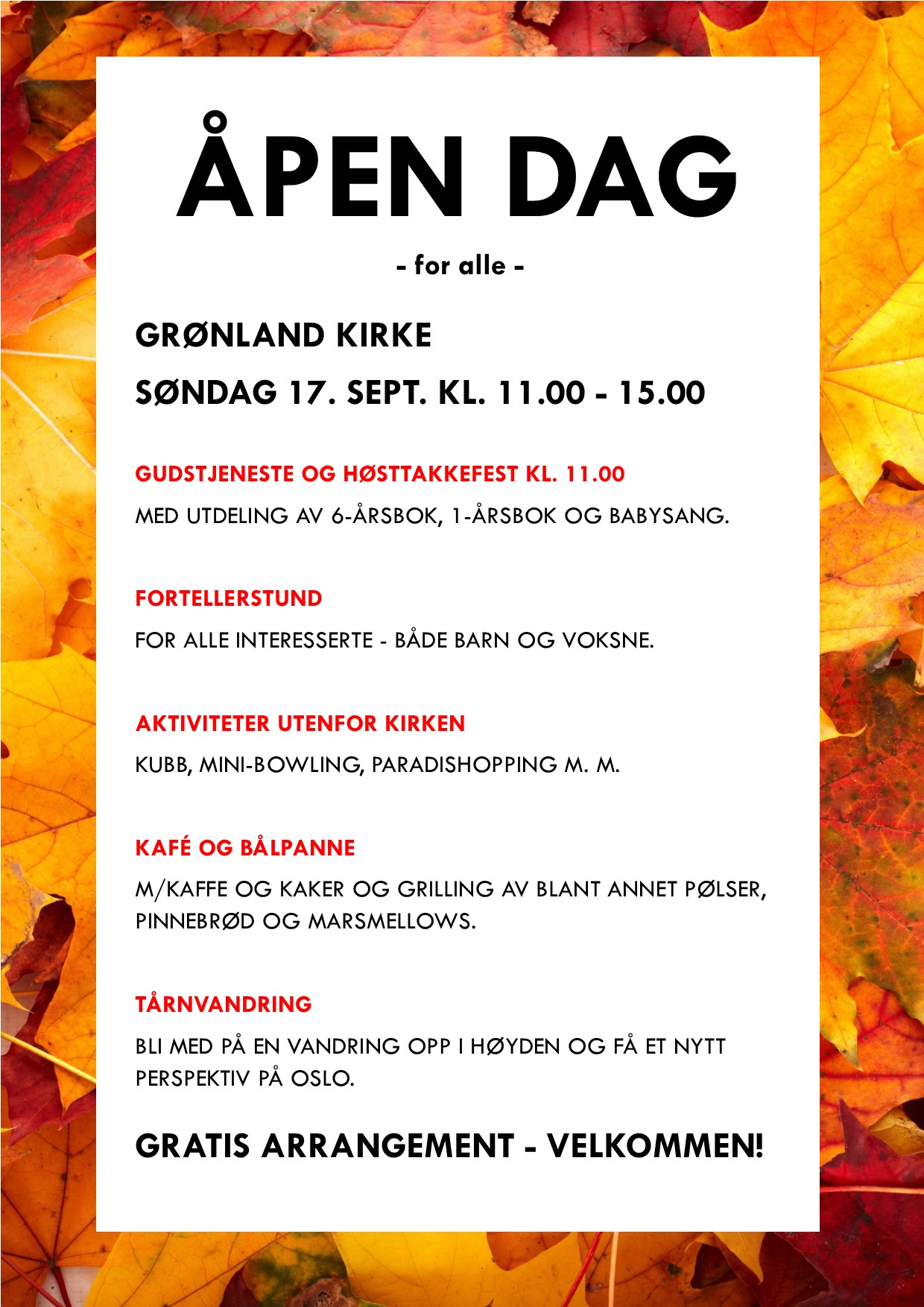 ÅPEN DAG

- for alle -

GRØNLAND KIRKE

SØNDAG 17. SEPT. KL. 11.00 - 15.00

GUDSTJENESTE OG HØSTTAKKEFEST KL. 11.00

MED UTDELING AV 6-ÅRSBOK, 1-ÅRSBOK OG BABYSANG.

FORTELLERSTUND

FOR ALLE INTERESSERTE - BÅDE BARN OG VOKSNE.

AKTIVITETER UTENFOR KIRKEN

KUBB, MINI-BOWLING, PARADISHOPPING M. M.

KAFÉ OG BÅLPANNE

M/KAFFE OG KAKER OG GRILLING AV BLANT ANNET PØLSER, PINNEBRØD OG MARSMELLOWS.

TÅRNVANDRING

BLI MED PÅ EN VANDRING OPP I HØYDEN OG FÅ ET NYTT PERSPEKTIV PÅ OSLO.

GRATIS ARRANGEMENT - VELKOMMEN!